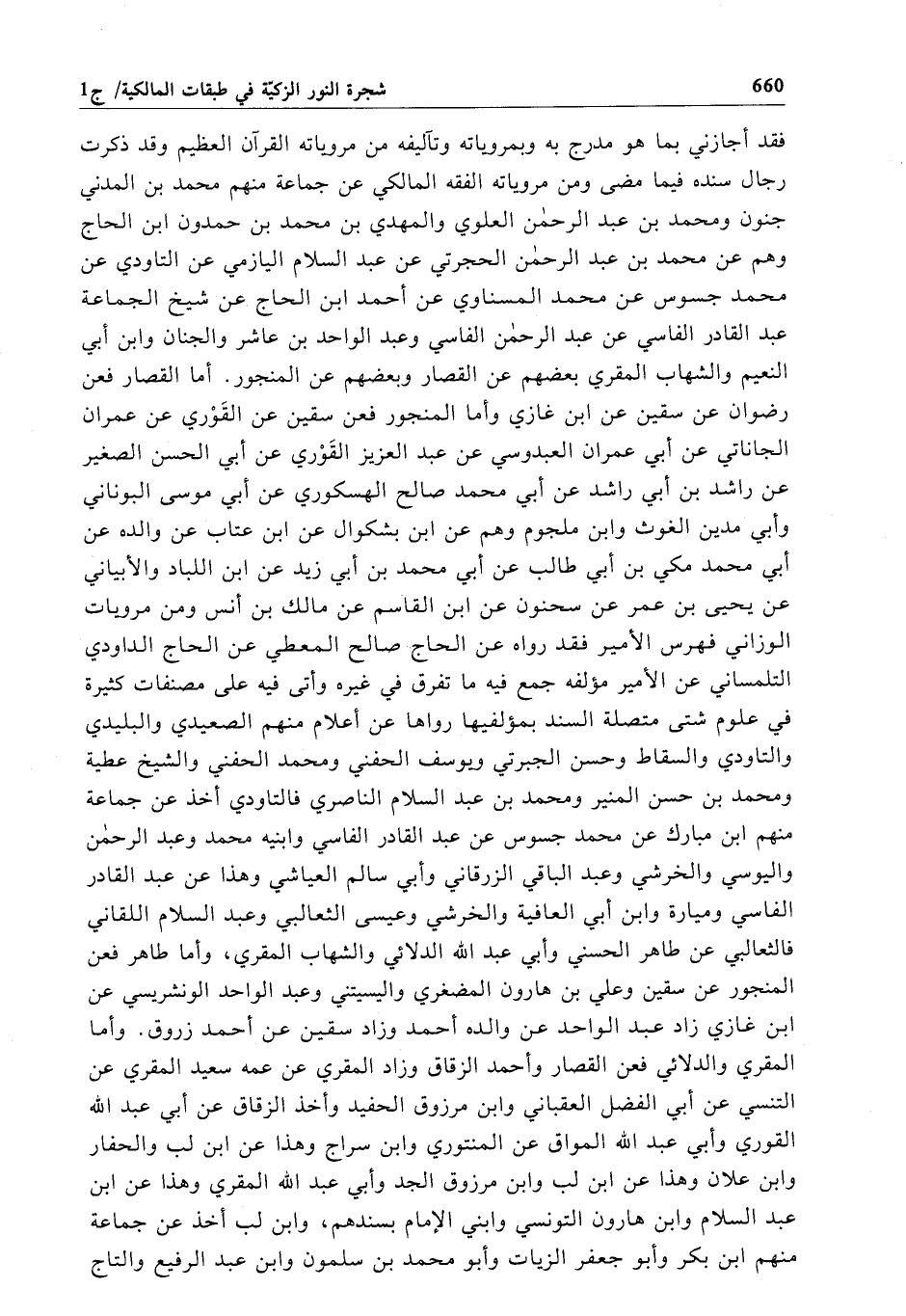 660 شجرة النور الزكيّة في طبقات المالكية/ ج1

فقد أجازني بما هو مدرج به وبمروياته وتآليفه من مروياته القرآن العظيم وقد ذكرت رجال سنده فيما مضى ومن مروياته الفقه المالكي عن جماعة منهم محمد بن المدني جنون ومحمد بن عبد الرحمٰن العلوي والمهدي بن محمد بن حمدون ابن الحاج وهم عن محمد بن عبد الرحمٰن الحجرتي عن عبد السلام اليازمي عن التاودي عن محمد جسوس عن محمد المسناوي عن أحمد ابن الحاج عن شيخ الجماعة عبد القادر الفاسي عن عبد الرحمٰن الفاسي وعبد الواحد بن عاشر والجنان وابن أبي النعيم والشهاب المقري بعضهم عن القصار وبعضهم عن المنجور. أما القصار فعن رضوان عن سقين عن ابن غازي وأما المنجور فعن سقين عن القَوْري عن عمران الجاناتي عن أبي عمران العبدوسي عن عبد العزيز القَوْري عن أبي الحسن الصغير عن راشد بن أبي راشد عن أبي محمد صالح الهسكوري عن أبي موسى البوناني وأبي مدين الغوث وابن ملجوم وهم عن ابن بشكوال عن ابن عتاب عن والده عن أبي محمد مكي بن أبي طالب عن أبي محمد بن أبي زيد عن ابن اللباد والأبياني عن يحيى بن عمر عن سحنون عن ابن القاسم عن مالك بن أنس ومن مرويات الوزاني فهرس الأمير فقد رواه عن الحاج صالح المعطي عن الحاج الداودي التلمساني عن الأمير مؤلفه جمع فيه ما تفرق في غيره وأتى فيه على مصنفات كثيرة في علوم شتى متصلة السند بمؤلفيها رواها عن أعلام منهم الصعيدي والبليدي والتاودي والسقاط وحسن الجبرتي ويوسف الحفني ومحمد الحفني والشيخ عطية ومحمد بن حسن المنير ومحمد بن عبد السلام الناصري فالتاودي أخذ عن جماعة منهم ابن مبارك عن محمد جسوس عن عبد القادر الفاسي وابنيه محمد وعبد الرحمٰن واليوسي والخرشي وعبد الباقي الزرقاني وأبي سالم العياشي وهذا عن عبد القادر الفاسي وميارة وابن أبي العافية والخرشي وعيسى الثعالبي وعبد السلام اللقاني فالثعالبي عن طاهر الحسني وأبي عبد الله الدلائي والشهاب المقري، وأما طاهر فعن المنجور عن سقين وعلي بن هارون المضغري واليسيتني وعبد الواحد الونشريسي عن ابن غازي زاد عبد الواحد عن والده أحمد وزاد سقين عن أحمد زروق. وأما المقري والدلائي فعن القصار وأحمد الزقاق وزاد المقري عن عمه سعيد المقري عن التنسي عن أبي الفضل العقباني وابن مرزوق الحفيد وأخذ الزقاق عن أبي عبد الله القوري وأبي عبد الله المواق عن المنتوري وابن سراج وهذا عن ابن لب والحفار وابن علان وهذا عن ابن لب وابن مرزوق الجد وأبي عبد الله المقري وهذا عن ابن عبد السلام وابن هارون التونسي وابني الإمام بسندهم، وابن لب أخذ عن جماعة منهم ابن بكر وأبو جعفر الزيات وأبو محمد بن سلمون وابن عبد الرفيع والتاج